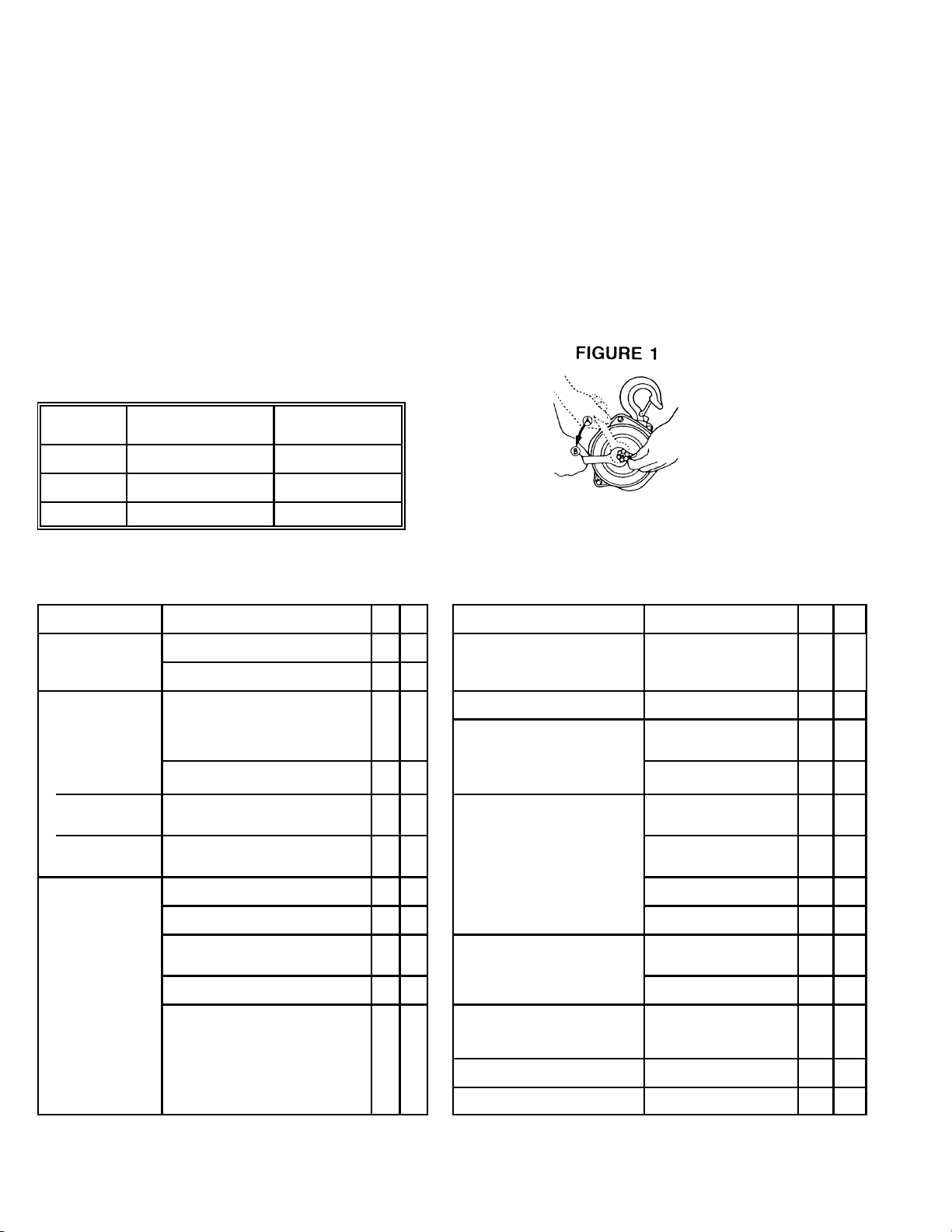 FIGURE 1

A

B